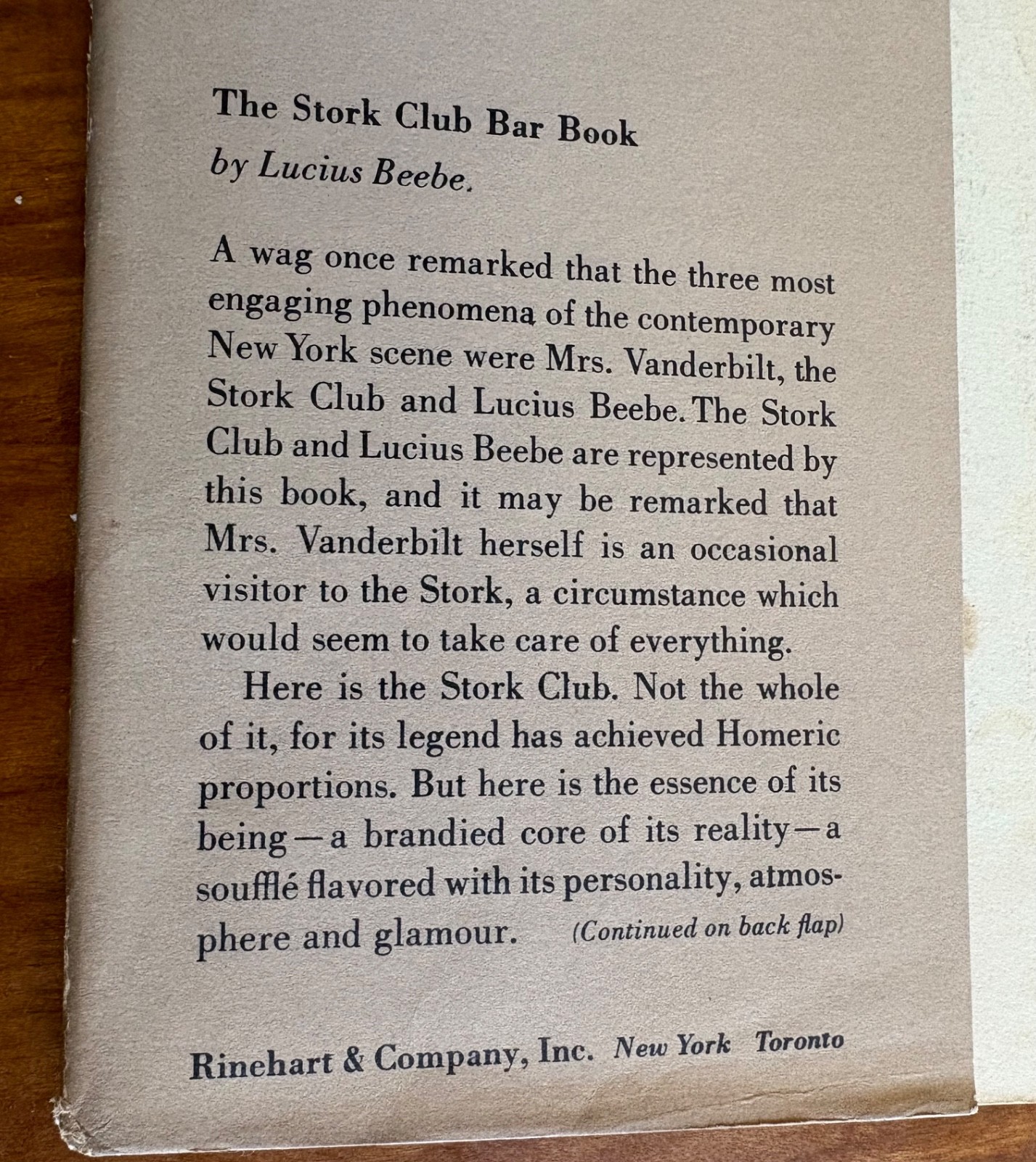 The Stork Club Bar Book
by Lucius Beebe.

A wag once remarked that the three most engaging phenomena of the contemporary New York scene were Mrs. Vanderbilt, the Stork Club and Lucius Beebe. The Stork Club and Lucius Beebe are represented by this book, and it may be remarked that Mrs. Vanderbilt herself is an occasional visitor to the Stork, a circumstance which would seem to take care of everything.

Here is the Stork Club. Not the whole of it, for its legend has achieved Homeric proportions. But here is the essence of its being—a brandied core of its reality—a soufflé flavored with its personality, atmosphere and glamour. (Continued on back flap)

Rinehart & Company, Inc. New York Toronto